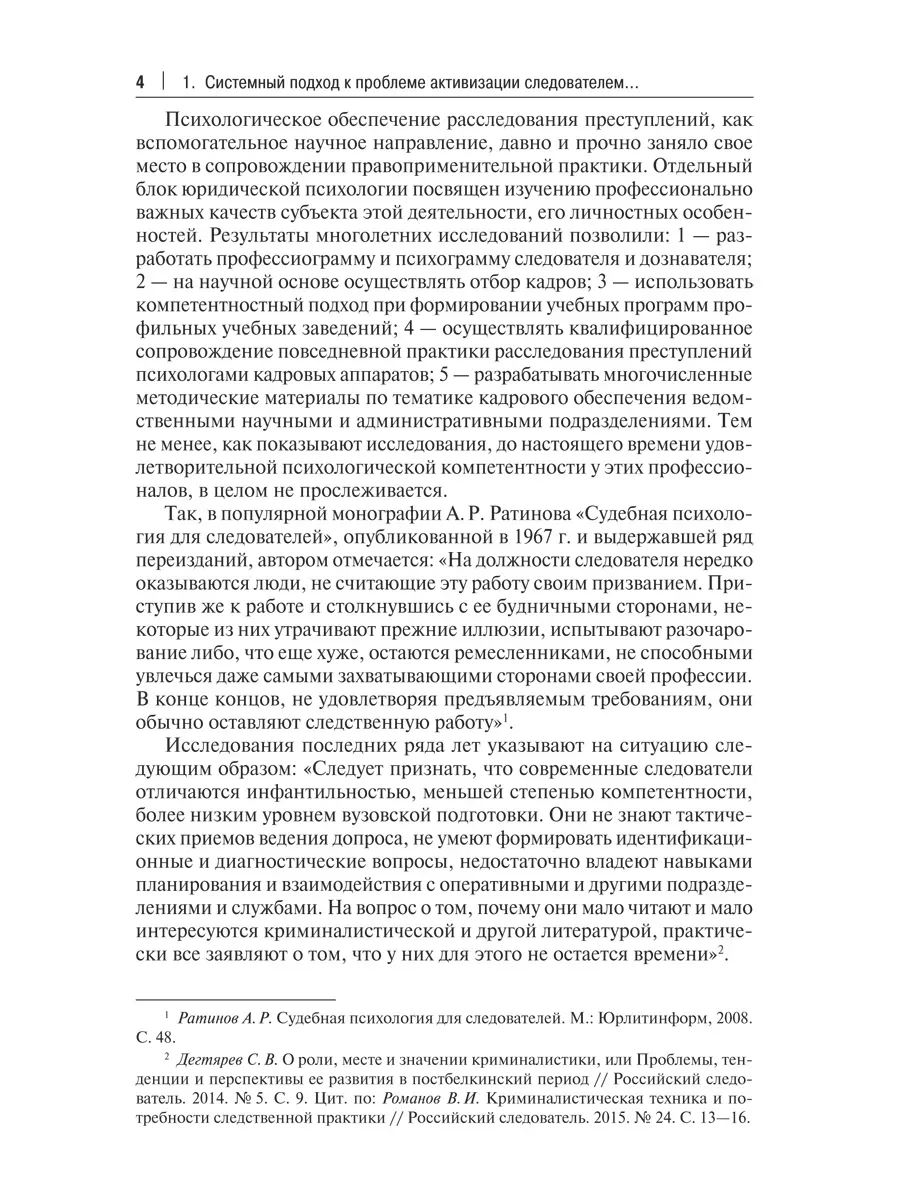 4 | 1. Системный подход к проблеме активизации следователем...

Психологическое обеспечение расследования преступлений, как вспомогательное научное направление, давно и прочно заняло свое место в сопровождении правоприменительной практики. Отдельный блок юридической психологии посвящен изучению профессионально важных качеств субъекта этой деятельности, его личностных особенностей. Результаты многолетних исследований позволили: 1 — разработать профессиограмму и психограмму следователя и дознавателя; 2 — на научной основе осуществлять отбор кадров; 3 — использовать компетентностный подход при формировании учебных программ профильных учебных заведений; 4 — осуществлять квалифицированное сопровождение повседневной практики расследования преступлений психологами кадровых аппаратов; 5 — разрабатывать многочисленные методические материалы по тематике кадрового обеспечения ведомственными научными и административными подразделениями. Тем не менее, как показывают исследования, до настоящего времени удовлетворительной психологической компетентности у этих профессионалов, в целом не прослеживается.

Так, в популярной монографии А. Р. Ратинова «Судебная психология для следователей», опубликованной в 1967 г. и выдержавшей ряд переизданий, автором отмечается: «На должности следователя нередко оказываются люди, не считающие эту работу своим призванием. Приступив же к работе и столкнувшись с ее будничными сторонами, некоторые из них утрачивают прежние иллюзии, испытывают разочарование либо, что еще хуже, остаются ремесленниками, не способными увлечься даже самыми захватывающими сторонами своей профессии. В конце концов, не удовлетворяя предъявляемым требованиям, они обычно оставляют следственную работу»$^1$.

Исследования последних ряда лет указывают на ситуацию следующим образом: «Следует признать, что современные следователи отличаются инфантильностью, меньшей степенью компетентности, более низким уровнем вузовской подготовки. Они не знают тактических приемов ведения допроса, не умеют формировать идентификационные и диагностические вопросы, недостаточно владеют навыками планирования и взаимодействия с оперативными и другими подразделениями и службами. На вопрос о том, почему они мало читают и мало интересуются криминалистической и другой литературой, практически все заявляют о том, что у них для этого не остается времени»$^2$.

$^1$ Ратинов А. Р. Судебная психология для следователей. М.: Юрлитинформ, 2008. С. 48.

$^2$ Дегтярев С. В. О роли, месте и значении криминалистики, или Проблемы, тенденции и перспективы ее развития в постбелкинский период // Российский следователь. 2014. № 5. С. 9. Цит. по: Романов В. И. Криминалистическая техника и потребности следственной практики // Российский следователь. 2015. № 24. С. 13—16.